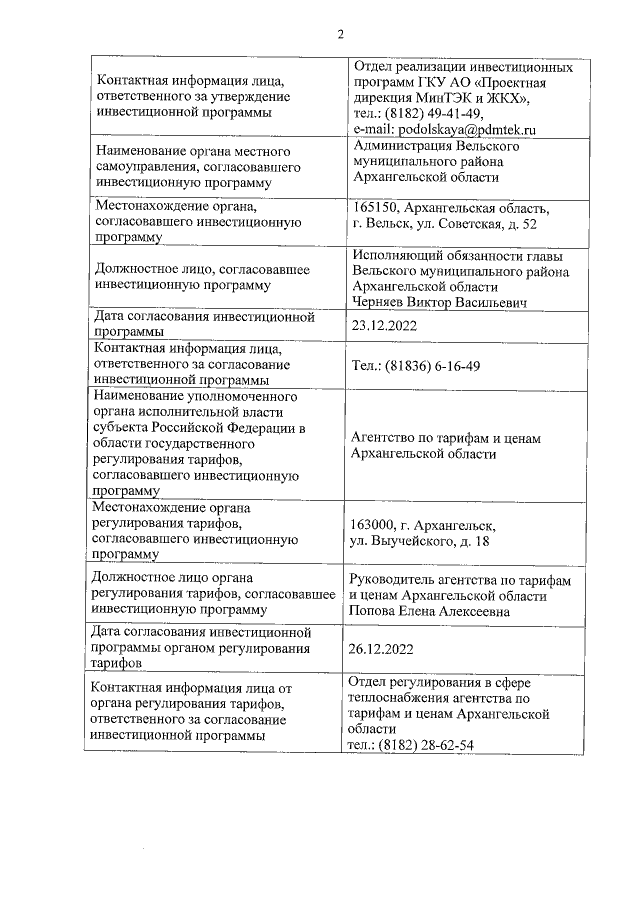 2

| | |
|---|---|
| Контактная информация лица, ответственного за утверждение инвестиционной программы | Отдел реализации инвестиционных программ ГКУ АО «Проектная дирекция МинТЭК и ЖКХ», тел.: (8182) 49-41-49, e-mail: podolskaya@pdmtek.ru |
| Наименование органа местного самоуправления, согласовавшего инвестиционную программу | Администрация Вельского муниципального района Архангельской области |
| Местонахождение органа, согласовавшего инвестиционную программу | 165150, Архангельская область, г. Вельск, ул. Советская, д. 52 |
| Должностное лицо, согласовавшее инвестиционную программу | Исполняющий обязанности главы Вельского муниципального района Архангельской области Черняев Виктор Васильевич |
| Дата согласования инвестиционной программы | 23.12.2022 |
| Контактная информация лица, ответственного за согласование инвестиционной программы | Тел.: (81836) 6-16-49 |
| Наименование уполномоченного органа исполнительной власти субъекта Российской Федерации в области государственного регулирования тарифов, согласовавшего инвестиционную программу | Агентство по тарифам и ценам Архангельской области |
| Местонахождение органа регулирования тарифов, согласовавшего инвестиционную программу | 163000, г. Архангельск, ул. Выучейского, д. 18 |
| Должностное лицо органа регулирования тарифов, согласовавшее инвестиционную программу | Руководитель агентства по тарифам и ценам Архангельской области Попова Елена Алексеевна |
| Дата согласования инвестиционной программы органом регулирования тарифов | 26.12.2022 |
| Контактная информация лица от органа регулирования тарифов, ответственного за согласование инвестиционной программы | Отдел регулирования в сфере теплоснабжения агентства по тарифам и ценам Архангельской области тел.: (8182) 28-62-54 |